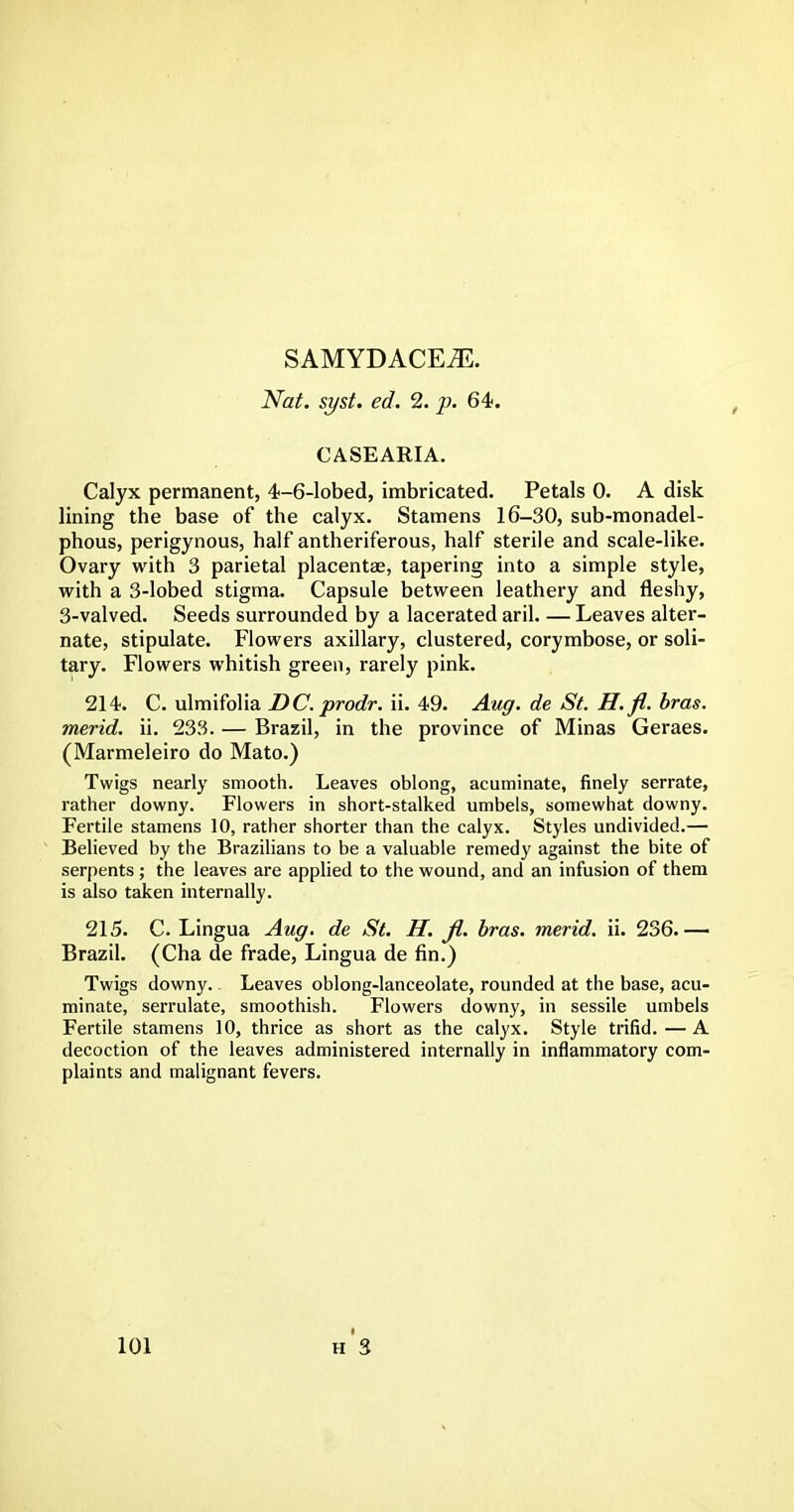 SAMYDACEÆ.

Nat. syst. ed. 2. p. 64.

CASEARIA.

Calyx permanent, 4–6-lobed, imbricated. Petals 0. A disk lining the base of the calyx. Stamens 16–30, sub-monadelphous, perigynous, half antheriferous, half sterile and scale-like. Ovary with 3 parietal placentæ, tapering into a simple style, with a 3-lobed stigma. Capsule between leathery and fleshy, 3-valved. Seeds surrounded by a lacerated aril. — Leaves alternate, stipulate. Flowers axillary, clustered, corymbose, or solitary. Flowers whitish green, rarely pink.

214. C. ulmifolia DC. prodr. ii. 49. Aug. de St. H. fl. bras. merid. ii. 233. — Brazil, in the province of Minas Geraes. (Marmeleiro do Mato.)

Twigs nearly smooth. Leaves oblong, acuminate, finely serrate, rather downy. Flowers in short-stalked umbels, somewhat downy. Fertile stamens 10, rather shorter than the calyx. Styles undivided.— Believed by the Brazilians to be a valuable remedy against the bite of serpents; the leaves are applied to the wound, and an infusion of them is also taken internally.

215. C. Lingua Aug. de St. H. fl. bras. merid. ii. 236. — Brazil. (Cha de frade, Lingua de fin.)

Twigs downy. Leaves oblong-lanceolate, rounded at the base, acuminate, serrulate, smoothish. Flowers downy, in sessile umbels Fertile stamens 10, thrice as short as the calyx. Style trifid. — A decoction of the leaves administered internally in inflammatory complaints and malignant fevers.

101 H 3